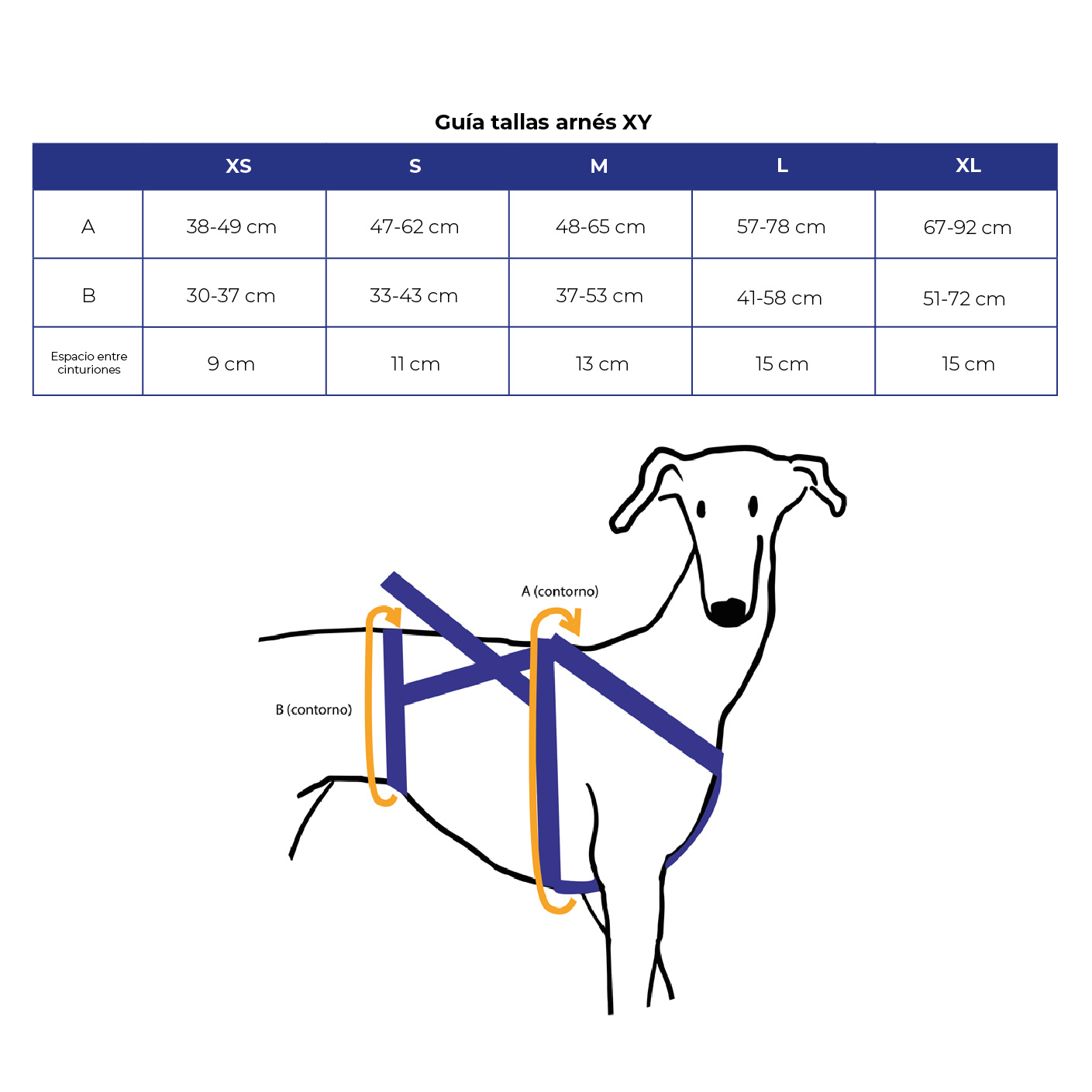 Guía tallas arnés XY

| | XS | S | M | L | XL |
|---|---|---|---|---|---|
| A | 38-49 cm | 47-62 cm | 48-65 cm | 57-78 cm | 67-92 cm |
| B | 30-37 cm | 33-43 cm | 37-53 cm | 41-58 cm | 51-72 cm |
| Espacio entre cinturiones | 9 cm | 11 cm | 13 cm | 15 cm | 15 cm |

A (contorno)

B (contorno)